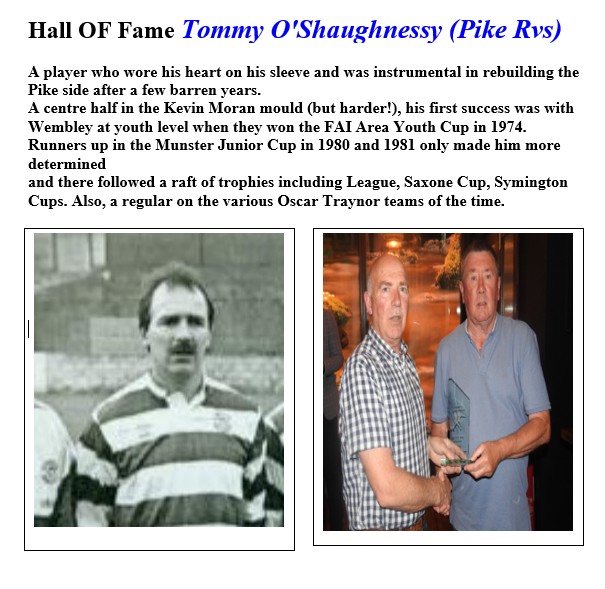 Hall OF Fame Tommy O'Shaughnessy (Pike Rvs)

A player who wore his heart on his sleeve and was instrumental in rebuilding the Pike side after a few barren years.
A centre half in the Kevin Moran mould (but harder!), his first success was with Wembley at youth level when they won the FAI Area Youth Cup in 1974.
Runners up in the Munster Junior Cup in 1980 and 1981 only made him more determined
and there followed a raft of trophies including League, Saxone Cup, Symington Cups. Also, a regular on the various Oscar Traynor teams of the time.